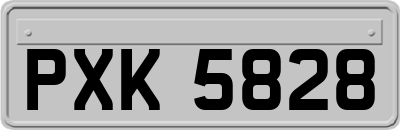 PXK 5828